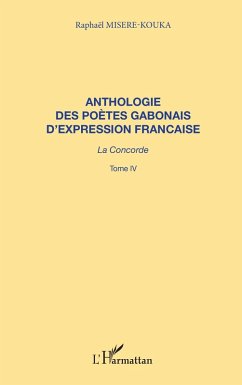 Raphaël MISERE-KOUKA

ANTHOLOGIE DES POÈTES GABONAIS D'EXPRESSION FRANCAISE

La Concorde

Tome IV

L'Harmattan